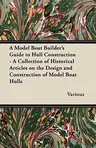 A Model Boat Builder's Guide to Hull Construction - A Collection of Historical Articles on the Design and Construction of Model Boat Hulls

Various